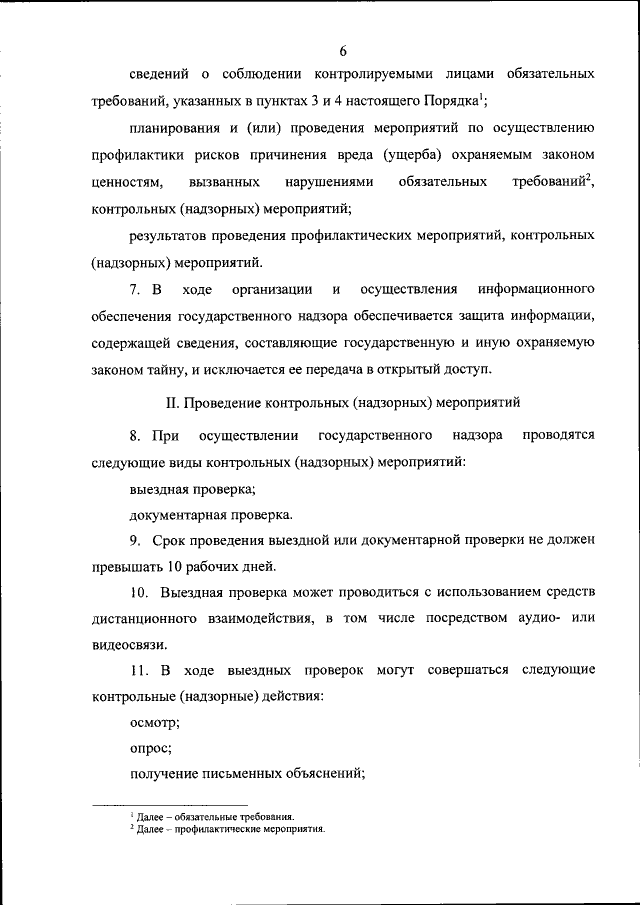 6

сведений о соблюдении контролируемыми лицами обязательных требований, указанных в пунктах 3 и 4 настоящего Порядка$^1$;

планирования и (или) проведения мероприятий по осуществлению профилактики рисков причинения вреда (ущерба) охраняемым законом ценностям, вызванных нарушениями обязательных требований$^2$, контрольных (надзорных) мероприятий;

результатов проведения профилактических мероприятий, контрольных (надзорных) мероприятий.

7. В ходе организации и осуществления информационного обеспечения государственного надзора обеспечивается защита информации, содержащей сведения, составляющие государственную и иную охраняемую законом тайну, и исключается ее передача в открытый доступ.

II. Проведение контрольных (надзорных) мероприятий

8. При осуществлении государственного надзора проводятся следующие виды контрольных (надзорных) мероприятий:

выездная проверка;

документарная проверка.

9. Срок проведения выездной или документарной проверки не должен превышать 10 рабочих дней.

10. Выездная проверка может проводиться с использованием средств дистанционного взаимодействия, в том числе посредством аудио- или видеосвязи.

11. В ходе выездных проверок могут совершаться следующие контрольные (надзорные) действия:

осмотр;

опрос;

получение письменных объяснений;

$^1$ Далее – обязательные требования.
$^2$ Далее – профилактические мероприятия.